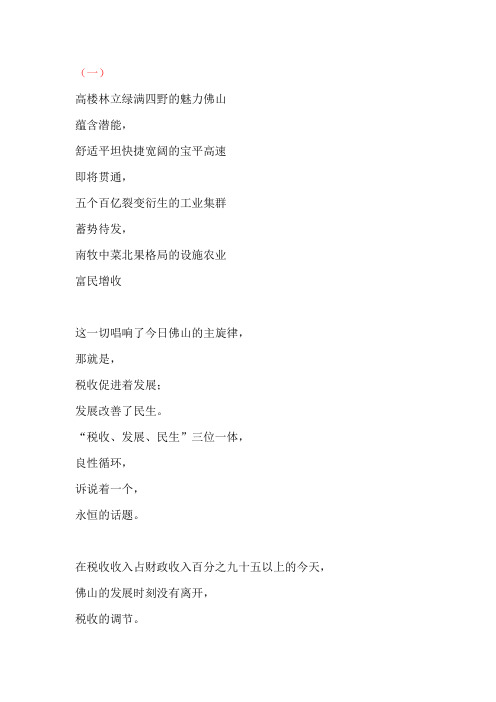 （一）

高楼林立绿满四野的魅力佛山
蕴含潜能，
舒适平坦快捷宽阔的宝平高速
即将贯通，
五个百亿裂变衍生的工业集群
蓄势待发，
南牧中菜北果格局的设施农业
富民增收

这一切唱响了今日佛山的主旋律，
那就是，
税收促进着发展：
发展改善了民生。
“税收、发展、民生”三位一体，
良性循环，
诉说着一个，
永恒的话题。

在税收收入占财政收入百分之九十五以上的今天，
佛山的发展时刻没有离开，
税收的调节。